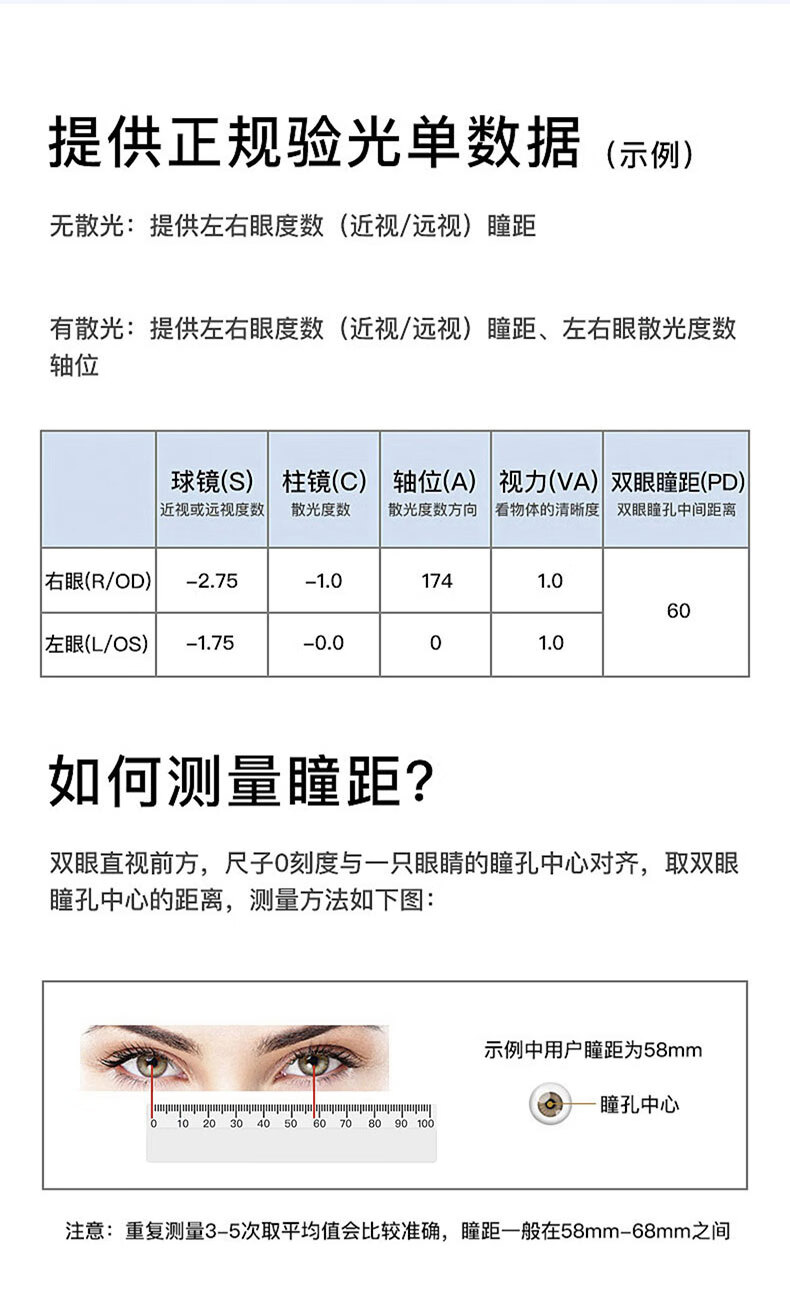 提供正规验光单数据（示例）

无散光：提供左右眼度数（近视/远视）瞳距

有散光：提供左右眼度数（近视/远视）瞳距、左右眼散光度数轴位

|  | 球镜(S) 近视或远视度数 | 柱镜(C) 散光度数 | 轴位(A) 散光度数方向 | 视力(VA) 看物体的清晰度 | 双眼瞳距(PD) 双眼瞳孔中间距离 |
|---|---|---|---|---|---|
| 右眼(R/OD) | -2.75 | -1.0 | 174 | 1.0 | 60 |
| 左眼(L/OS) | -1.75 | -0.0 | 0 | 1.0 |  |

如何测量瞳距?

双眼直视前方，尺子0刻度与一只眼睛的瞳孔中心对齐，取双眼瞳孔中心的距离，测量方法如下图：

0 10 20 30 40 50 60 70 80 90 100

示例中用户瞳距为58mm

瞳孔中心

注意：重复测量3-5次取平均值会比较准确，瞳距一般在58mm-68mm之间